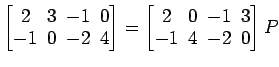 $\begin{bmatrix} 2 & 3 & -1 & 0 \\ -1 & 0 & -2 & 4 \end{bmatrix} = \begin{bmatrix} 2 & 0 & -1 & 3 \\ -1 & 4 & -2 & 0 \end{bmatrix} P$